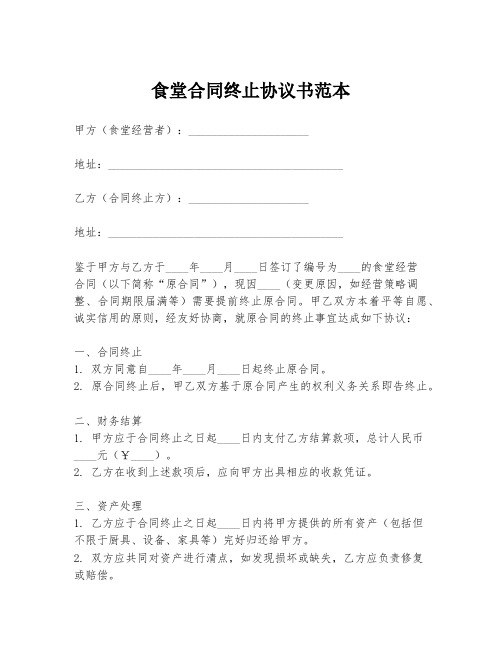 食堂合同终止协议书范本

甲方（食堂经营者）：____________________

地址：________________________________________

乙方（合同终止方）：____________________

地址：________________________________________

鉴于甲方与乙方于____年____月____日签订了编号为____的食堂经营合同（以下简称“原合同”），现因____（变更原因，如经营策略调整、合同期限届满等）需要提前终止原合同。甲乙双方本着平等自愿、诚实信用的原则，经友好协商，就原合同的终止事宜达成如下协议：

一、合同终止
1. 双方同意自____年____月____日起终止原合同。
2. 原合同终止后，甲乙双方基于原合同产生的权利义务关系即告终止。

二、财务结算
1. 甲方应于合同终止之日起____日内支付乙方结算款项，总计人民币____元（￥____）。
2. 乙方在收到上述款项后，应向甲方出具相应的收款凭证。

三、资产处理
1. 乙方应于合同终止之日起____日内将甲方提供的所有资产（包括但不限于厨具、设备、家具等）完好归还给甲方。
2. 双方应共同对资产进行清点，如发现损坏或缺失，乙方应负责修复或赔偿。